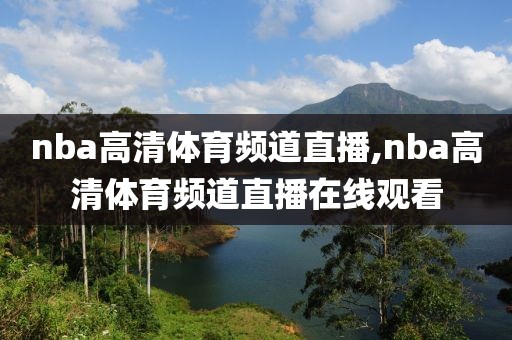 nba高清体育频道直播,nba高清体育频道直播在线观看